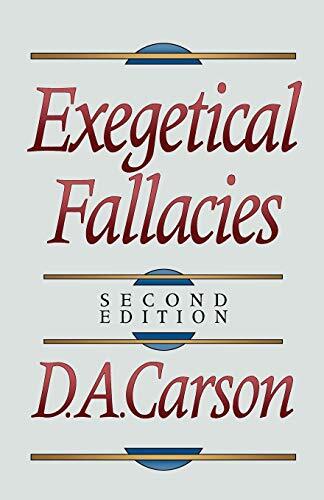 Exegetical Fallacies

SECOND EDITION

D.A.Carson